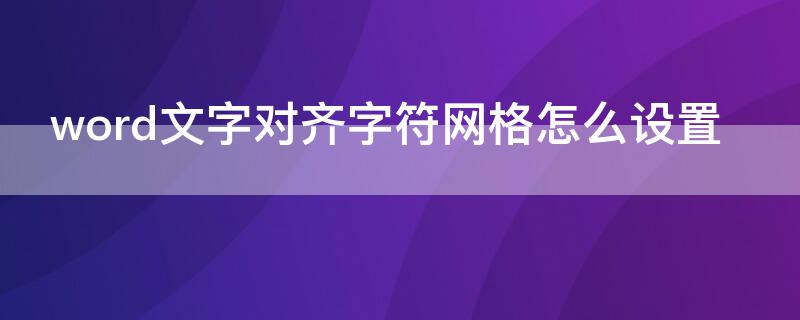 word文字对齐字符网格怎么设置